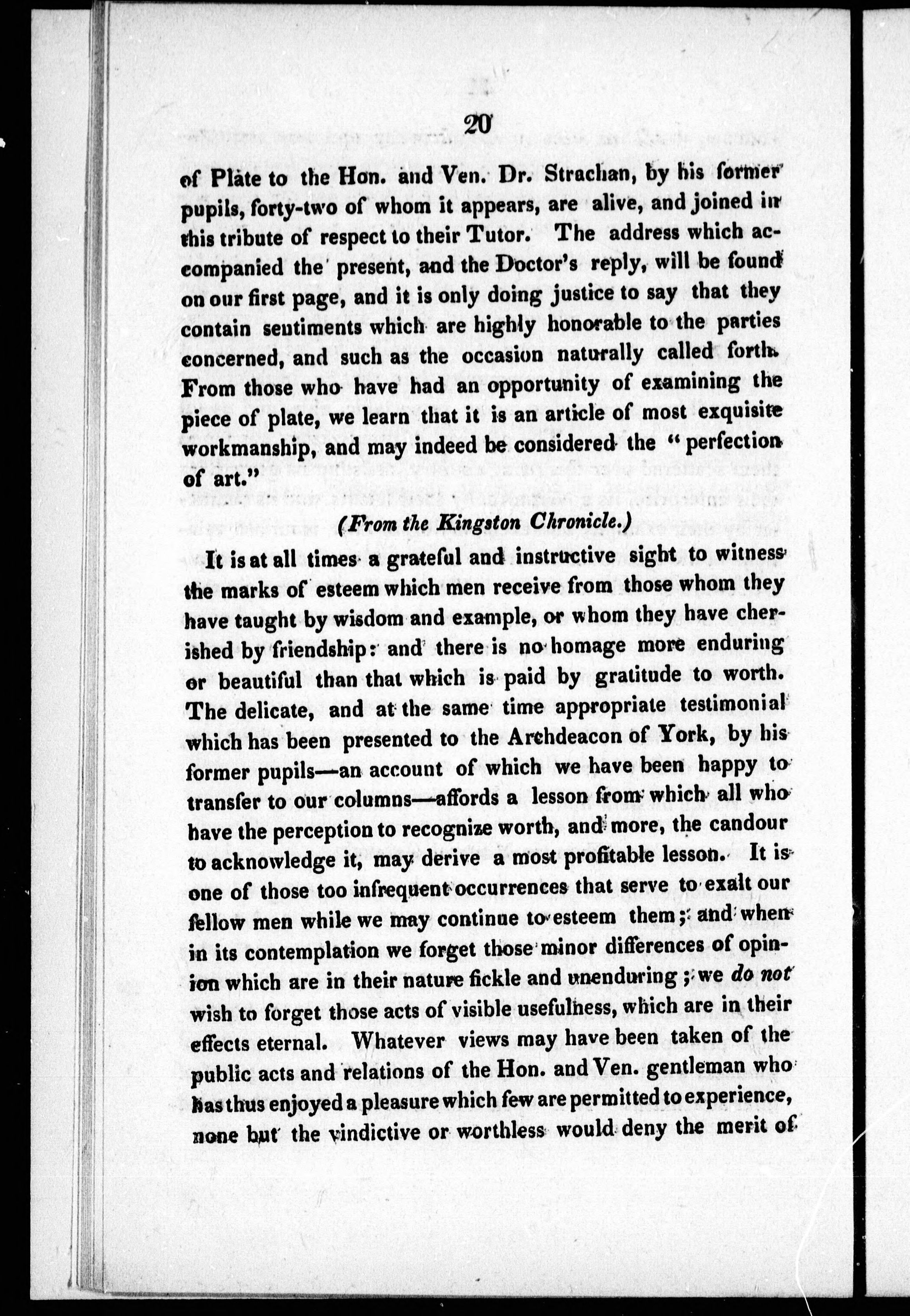 20

of Plate to the Hon. and Ven. Dr. Strachan, by his former pupils, forty-two of whom it appears, are alive, and joined in this tribute of respect to their Tutor. The address which accompanied the present, and the Doctor's reply, will be found on our first page, and it is only doing justice to say that they contain sentiments which are highly honorable to the parties concerned, and such as the occasion naturally called forth. From those who have had an opportunity of examining the piece of plate, we learn that it is an article of most exquisite workmanship, and may indeed be considered the "perfection of art."

(From the Kingston Chronicle.)

It is at all times a grateful and instructive sight to witness the marks of esteem which men receive from those whom they have taught by wisdom and example, or whom they have cherished by friendship: and there is no homage more enduring or beautiful than that which is paid by gratitude to worth. The delicate, and at the same time appropriate testimonial which has been presented to the Archdeacon of York, by his former pupils—an account of which we have been happy to transfer to our columns—affords a lesson from which all who have the perception to recognize worth, and more, the candour to acknowledge it, may derive a most profitable lesson. It is one of those too infrequent occurrences that serve to exalt our fellow men while we may continue to esteem them; and when in its contemplation we forget those minor differences of opinion which are in their nature fickle and unenduring; we do not wish to forget those acts of visible usefulness, which are in their effects eternal. Whatever views may have been taken of the public acts and relations of the Hon. and Ven. gentleman who has thus enjoyed a pleasure which few are permitted to experience, none but the vindictive or worthless would deny the merit of